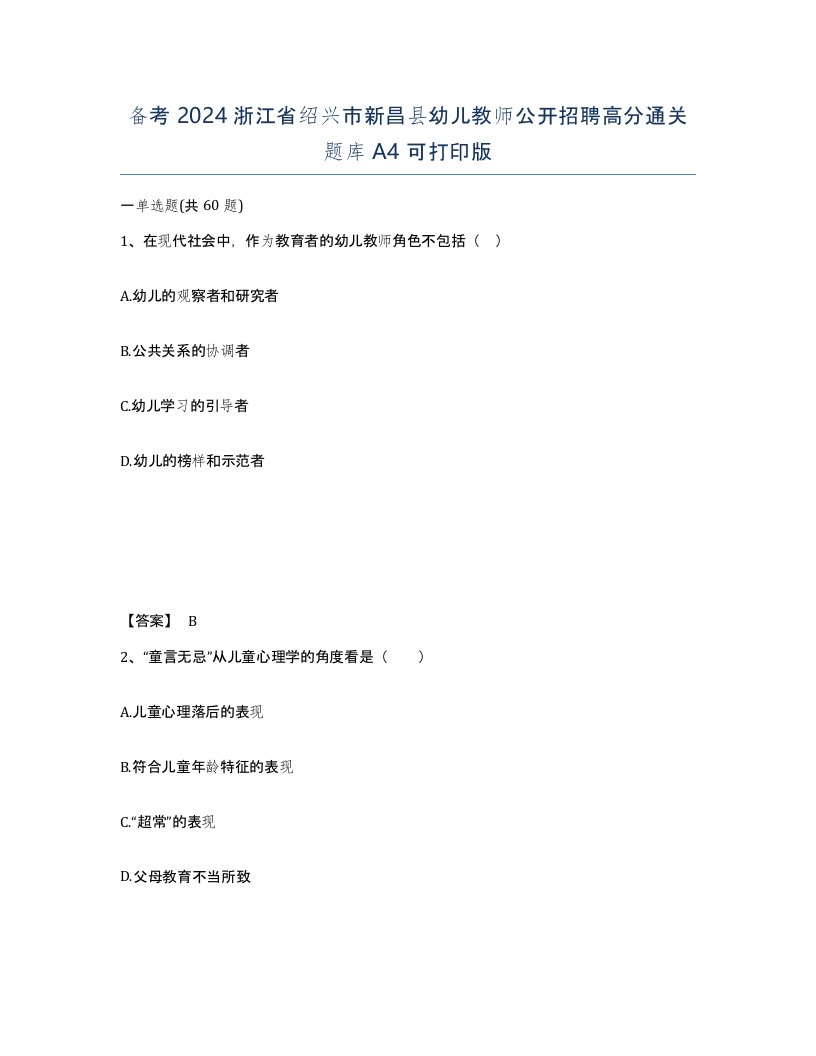 备考 2024 浙江省绍兴市新昌县幼儿教师公开招聘高分通关题库 A4 可打印版

一单选题(共 60 题)

1、在现代社会中，作为教育者的幼儿教师角色不包括（ ）

A.幼儿的观察者和研究者

B.公共关系的协调者

C.幼儿学习的引导者

D.幼儿的榜样和示范者

【答案】 B

2、“童言无忌”从儿童心理学的角度看是（ ）

A.儿童心理落后的表现

B.符合儿童年龄特征的表现

C.“超常”的表现

D.父母教育不当所致